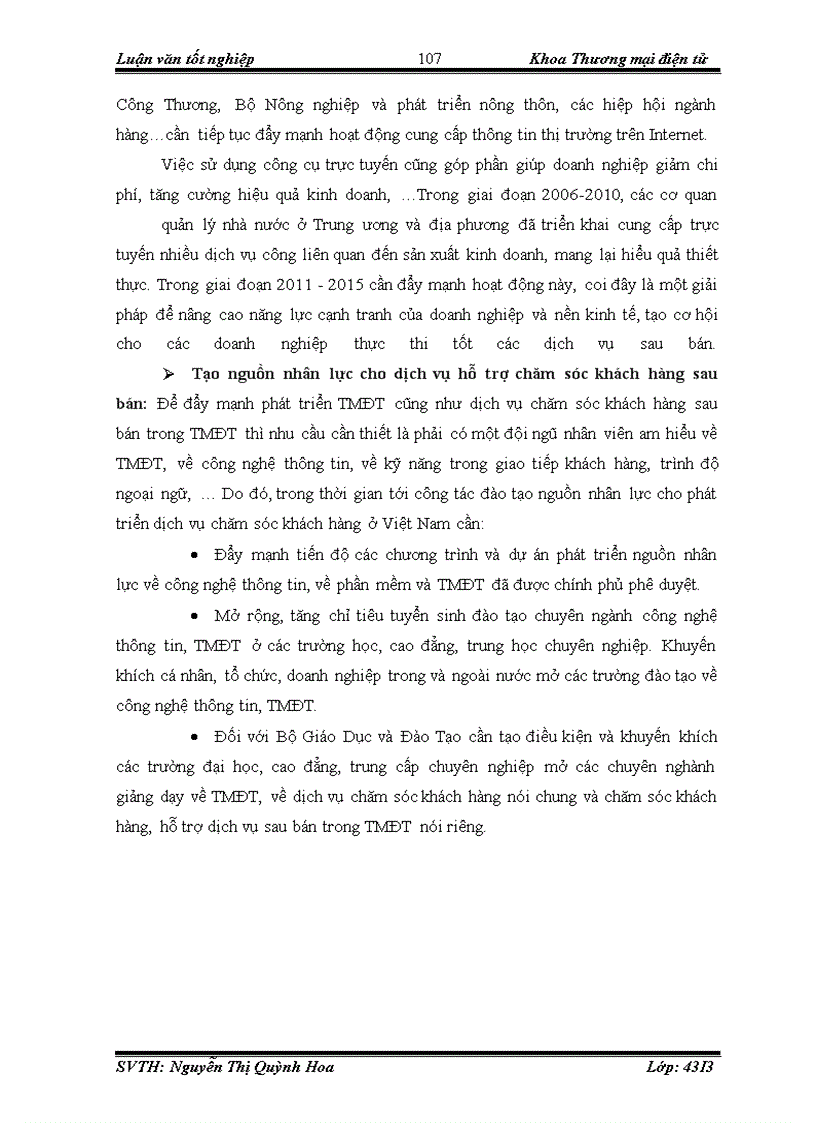 Luận văn tốt nghiệp 107 Khoa Thương mại điện tử

Công Thương, Bộ Nông nghiệp và phát triển nông thôn, các hiệp hội ngành hàng…cần tiếp tục đẩy mạnh hoạt động cung cấp thông tin thị trường trên Internet.

Việc sử dụng công cụ trực tuyến cũng góp phần giúp doanh nghiệp giảm chi phí, tăng cường hiệu quả kinh doanh, …Trong giai đoạn 2006-2010, các cơ quan quản lý nhà nước ở Trung ương và địa phương đã triển khai cung cấp trực tuyến nhiều dịch vụ công liên quan đến sản xuất kinh doanh, mang lại hiểu quả thiết thực. Trong giai đoạn 2011 - 2015 cần đẩy mạnh hoạt động này, coi đây là một giải pháp để nâng cao năng lực cạnh tranh của doanh nghiệp và nền kinh tế, tạo cơ hội cho các doanh nghiệp thực thi tốt các dịch vụ sau bán.

➢ Tạo nguồn nhân lực cho dịch vụ hỗ trợ chăm sóc khách hàng sau bán: Để đẩy mạnh phát triển TMĐT cũng như dịch vụ chăm sóc khách hàng sau bán trong TMĐT thì nhu cầu cần thiết là phải có một đội ngũ nhân viên am hiểu về TMĐT, về công nghệ thông tin, về kỹ năng trong giao tiếp khách hàng, trình độ ngoại ngữ, … Do đó, trong thời gian tới công tác đào tạo nguồn nhân lực cho phát triển dịch vụ chăm sóc khách hàng ở Việt Nam cần:

• Đẩy mạnh tiến độ các chương trình và dự án phát triển nguồn nhân lực về công nghệ thông tin, về phần mềm và TMĐT đã được chính phủ phê duyệt.

• Mở rộng, tăng chỉ tiêu tuyển sinh đào tạo chuyên ngành công nghệ thông tin, TMĐT ở các trường học, cao đẳng, trung học chuyên nghiệp. Khuyến khích cá nhân, tổ chức, doanh nghiệp trong và ngoài nước mở các trường đào tạo về công nghệ thông tin, TMĐT.

• Đối với Bộ Giáo Dục và Đào Tạo cần tạo điều kiện và khuyến khích các trường đại học, cao đẳng, trung cấp chuyên nghiệp mở các chuyên nghành giảng dạy về TMĐT, về dịch vụ chăm sóc khách hàng nói chung và chăm sóc khách hàng, hỗ trợ dịch vụ sau bán trong TMĐT nói riêng.

SVTH: Nguyễn Thị Quỳnh Hoa Lớp: 43I3